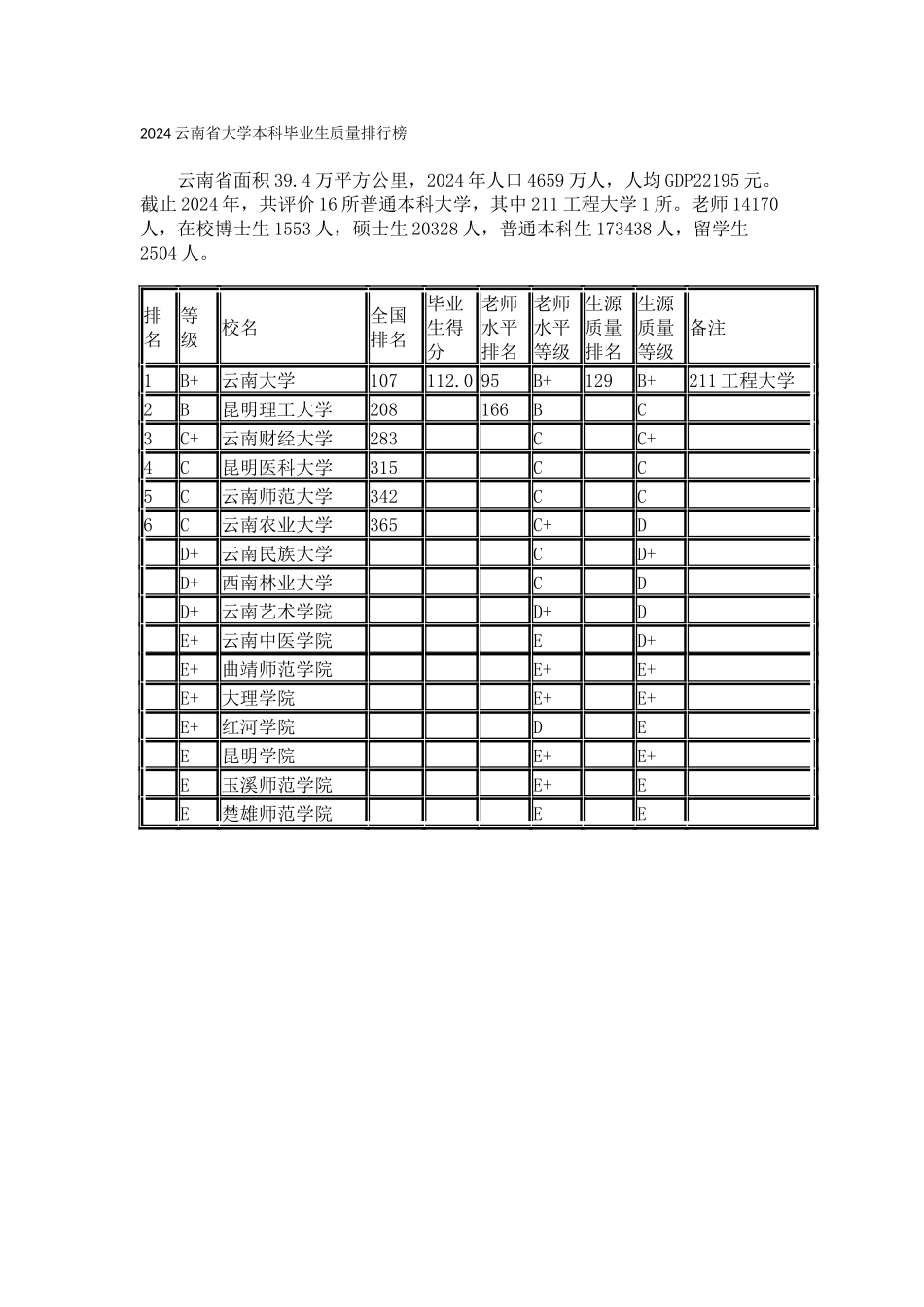 2024 云南省大学本科毕业生质量排行榜

云南省面积 39.4 万平方公里，2024 年人口 4659 万人，人均 GDP22195 元。截止 2024 年，共评价 16 所普通本科大学，其中 211 工程大学 1 所。老师 14170 人，在校博士生 1553 人，硕士生 20328 人，普通本科生 173438 人，留学生 2504 人。

| 排名 | 等级 | 校名 | 全国排名 | 毕业生得分 | 老师水平排名 | 老师水平等级 | 生源质量排名 | 生源质量等级 | 备注 |
|---|---|---|---|---|---|---|---|---|---|
| 1 | B+ | 云南大学 | 107 | 112.0 | 95 | B+ | 129 | B+ | 211 工程大学 |
| 2 | B | 昆明理工大学 | 208 | | 166 | B | | C | |
| 3 | C+ | 云南财经大学 | 283 | | | C | | C+ | |
| 4 | C | 昆明医科大学 | 315 | | | C | | C | |
| 5 | C | 云南师范大学 | 342 | | | C | | C | |
| 6 | C | 云南农业大学 | 365 | | | C+ | | D | |
| | D+ | 云南民族大学 | | | | C | | D+ | |
| | D+ | 西南林业大学 | | | | C | | D | |
| | D+ | 云南艺术学院 | | | | D+ | | D | |
| | E+ | 云南中医学院 | | | | E | | D+ | |
| | E+ | 曲靖师范学院 | | | | E+ | | E+ | |
| | E+ | 大理学院 | | | | E+ | | E+ | |
| | E+ | 红河学院 | | | | D | | E | |
| | E | 昆明学院 | | | | E+ | | E+ | |
| | E | 玉溪师范学院 | | | | E+ | | E | |
| | E | 楚雄师范学院 | | | | E | | E | |